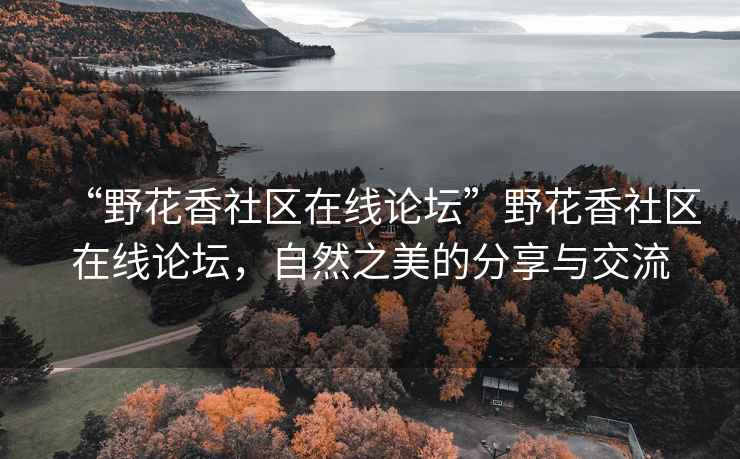 “野花香社区在线论坛”野花香社区在线论坛，自然之美的分享与交流